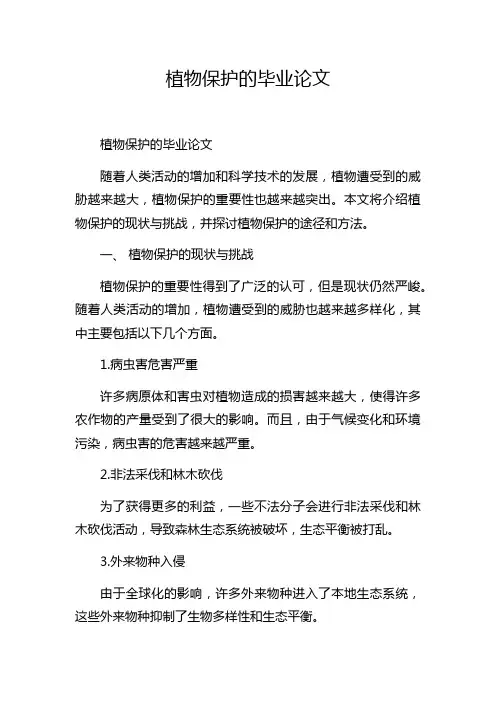 植物保护的毕业论文

植物保护的毕业论文

随着人类活动的增加和科学技术的发展，植物遭受到的威胁越来越大，植物保护的重要性也越来越突出。本文将介绍植物保护的现状与挑战，并探讨植物保护的途径和方法。

一、 植物保护的现状与挑战

植物保护的重要性得到了广泛的认可，但是现状仍然严峻。随着人类活动的增加，植物遭受到的威胁也越来越多样化，其中主要包括以下几个方面。

1.病虫害危害严重

许多病原体和害虫对植物造成的损害越来越大，使得许多农作物的产量受到了很大的影响。而且，由于气候变化和环境污染，病虫害的危害越来越严重。

2.非法采伐和林木砍伐

为了获得更多的利益，一些不法分子会进行非法采伐和林木砍伐活动，导致森林生态系统被破坏，生态平衡被打乱。

3.外来物种入侵

由于全球化的影响，许多外来物种进入了本地生态系统，这些外来物种抑制了生物多样性和生态平衡。